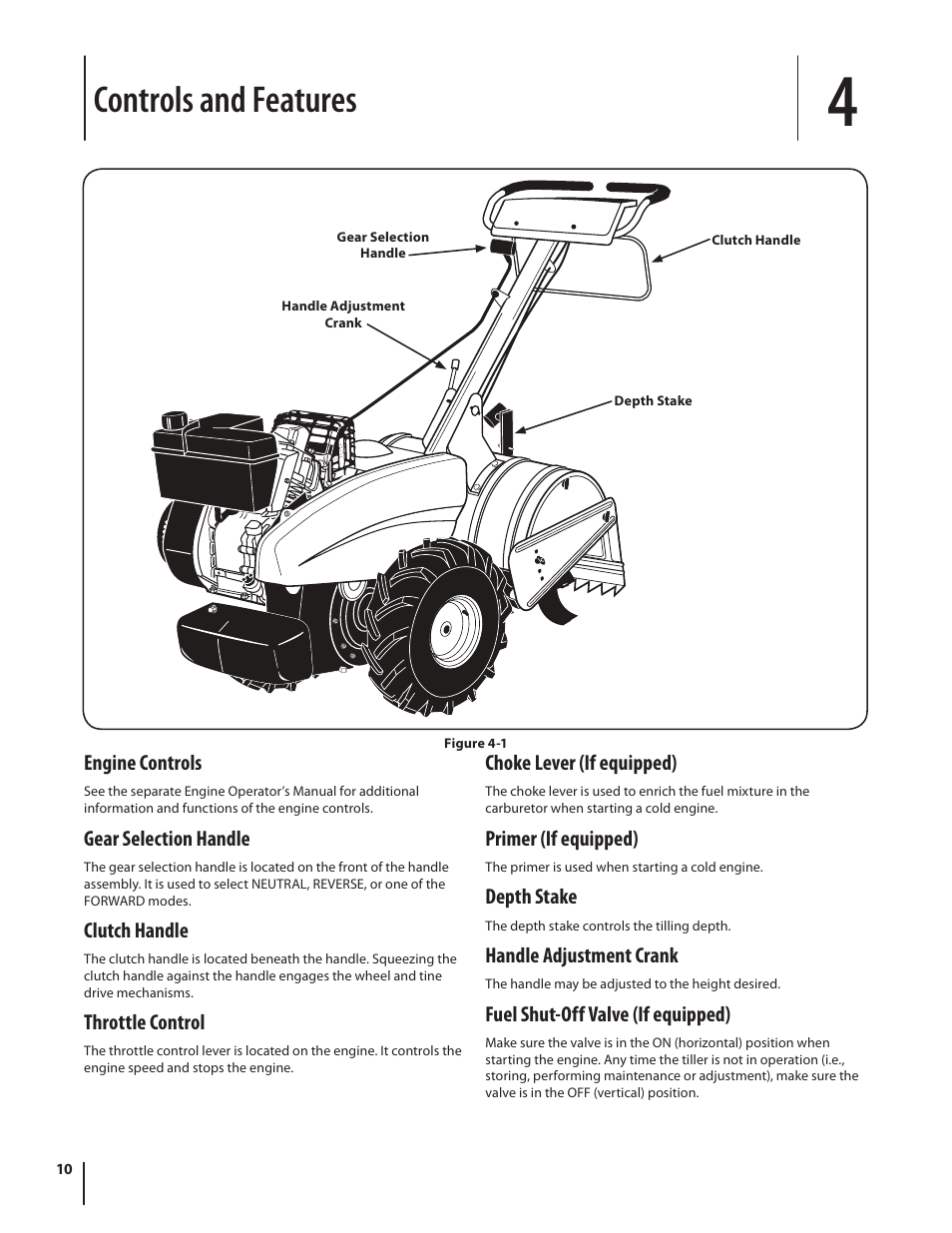 Controls and Features

4

Gear Selection Handle

Clutch Handle

Handle Adjustment Crank

Depth Stake

Figure 4-1

Engine Controls

See the separate Engine Operator's Manual for additional information and functions of the engine controls.

Gear Selection Handle

The gear selection handle is located on the front of the handle assembly. It is used to select NEUTRAL, REVERSE, or one of the FORWARD modes.

Clutch Handle

The clutch handle is located beneath the handle. Squeezing the clutch handle against the handle engages the wheel and tine drive mechanisms.

Throttle Control

The throttle control lever is located on the engine. It controls the engine speed and stops the engine.

Choke Lever (If equipped)

The choke lever is used to enrich the fuel mixture in the carburetor when starting a cold engine.

Primer (If equipped)

The primer is used when starting a cold engine.

Depth Stake

The depth stake controls the tilling depth.

Handle Adjustment Crank

The handle may be adjusted to the height desired.

Fuel Shut-Off Valve (If equipped)

Make sure the valve is in the ON (horizontal) position when starting the engine. Any time the tiller is not in operation (i.e., storing, performing maintenance or adjustment), make sure the valve is in the OFF (vertical) position.

10